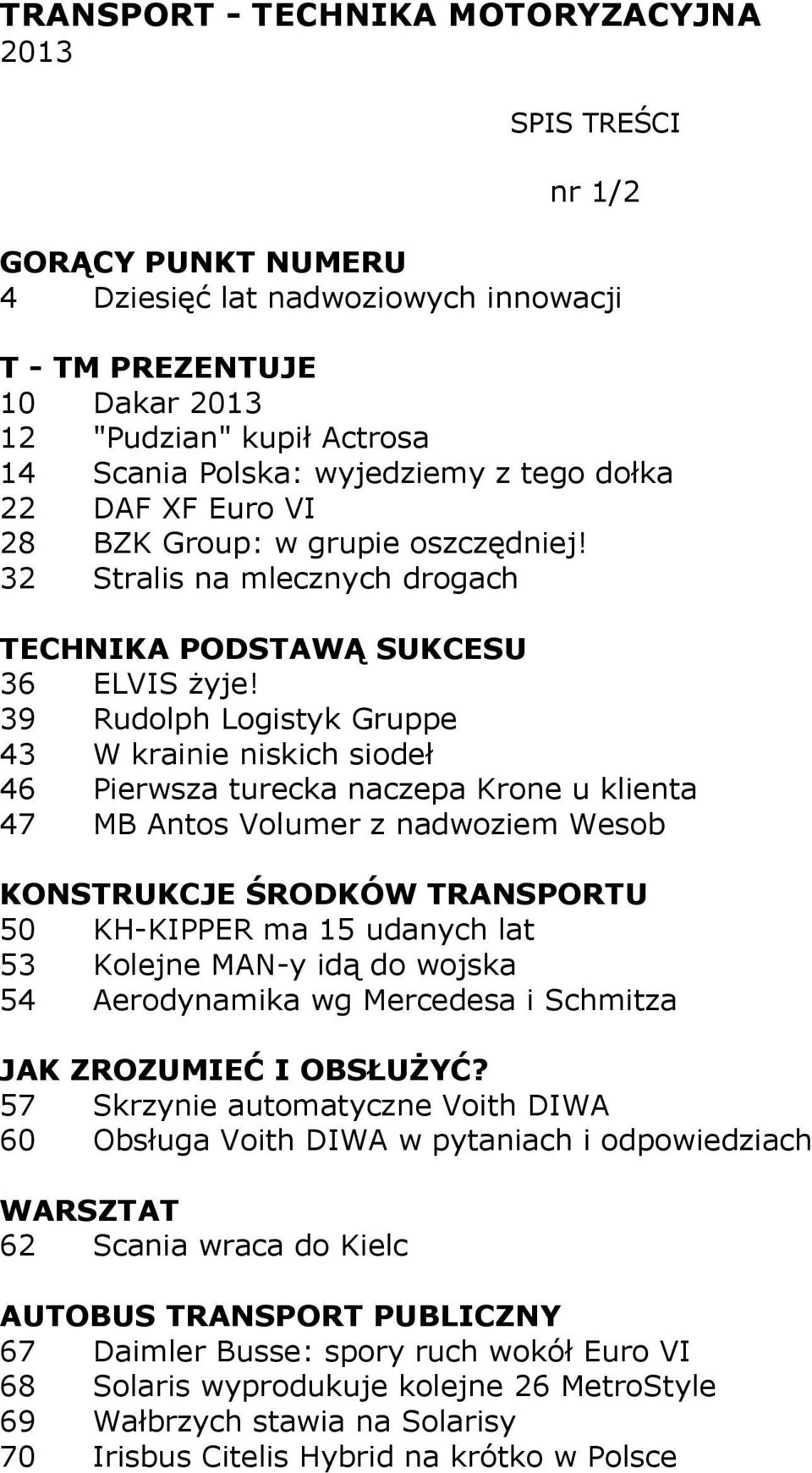 TRANSPORT - TECHNIKA MOTORYZACYJNA
2013

SPIS TREŚCI

nr 1/2

GORĄCY PUNKT NUMERU
4 Dziesięć lat nadwoziowych innowacji

T - TM PREZENTUJE
10 Dakar 2013
12 "Pudzian" kupił Actrosa
14 Scania Polska: wyjedziemy z tego dołka
22 DAF XF Euro VI
28 BZK Group: w grupie oszczędniej!
32 Stralis na mlecznych drogach

TECHNIKA PODSTAWĄ SUKCESU
36 ELVIS żyje!
39 Rudolph Logistyk Gruppe
43 W krainie niskich siodeł
46 Pierwsza turecka naczepa Krone u klienta
47 MB Antos Volumer z nadwoziem Wesob

KONSTRUKCJE ŚRODKÓW TRANSPORTU
50 KH-KIPPER ma 15 udanych lat
53 Kolejne MAN-y idą do wojska
54 Aerodynamika wg Mercedesa i Schmitza

JAK ZROZUMIEĆ I OBSŁUŻYĆ?
57 Skrzynie automatyczne Voith DIWA
60 Obsługa Voith DIWA w pytaniach i odpowiedziach

WARSZTAT
62 Scania wraca do Kielc

AUTOBUS TRANSPORT PUBLICZNY
67 Daimler Busse: spory ruch wokół Euro VI
68 Solaris wyprodukuje kolejne 26 MetroStyle
69 Wałbrzych stawia na Solarisy
70 Irisbus Citelis Hybrid na krótko w Polsce